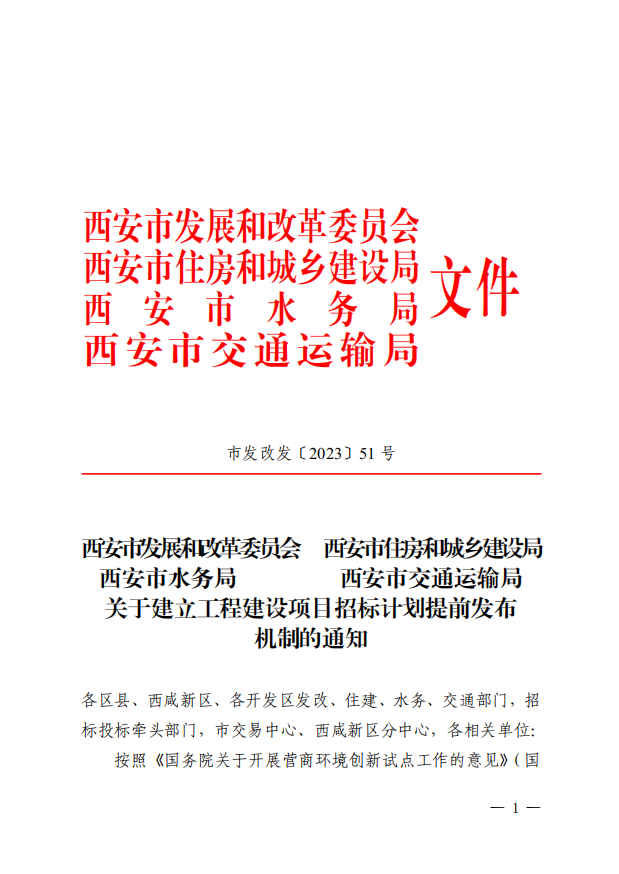 西安市发展和改革委员会
西安市住房和城乡建设局
西安市水务局
西安市交通运输局
文件

市发改发〔2023〕51 号

西安市发展和改革委员会　西安市住房和城乡建设局
西安市水务局　西安市交通运输局
关于建立工程建设项目招标计划提前发布机制的通知

各区县、西咸新区、各开发区发改、住建、水务、交通部门，招标投标牵头部门，市交易中心、西咸新区分中心，各相关单位：

按照《国务院关于开展营商环境创新试点工作的意见》（国

— 1 —